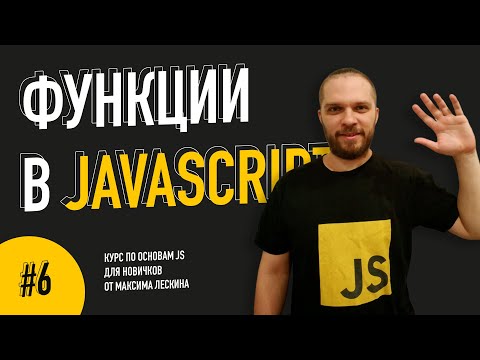 ФУНКЦИИ
В JAVASCRIPT

#6

КУРС ПО ОСНОВАМ JS
ДЛЯ НОВИЧКОВ
ОТ МАКСИМА ЛЕСКИНА

JS